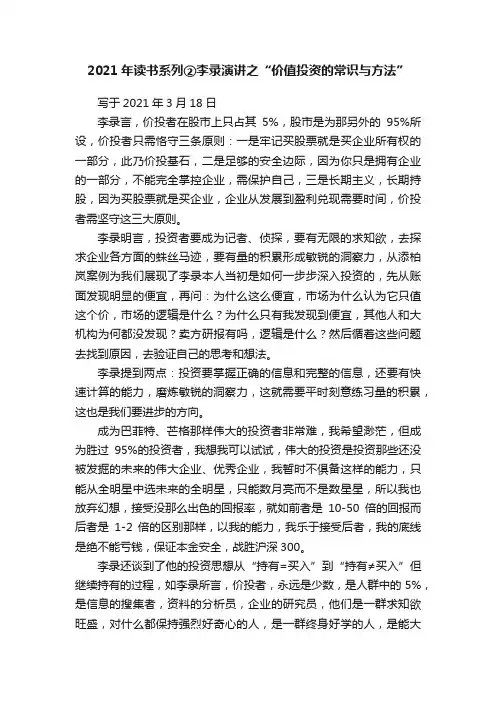 2021 年读书系列②李录演讲之“价值投资的常识与方法”

写于 2021 年 3 月 18 日

李录言，价投者在股市上只占其 5%，股市是为那另外的 95%所设，价投者只需恪守三条原则：一是牢记买股票就是买企业所有权的一部分，此乃价投基石，二是足够的安全边际，因为你只是拥有企业的一部分，不能完全掌控企业，需保护自己，三是长期主义，长期持股，因为买股票就是买企业，企业从发展到盈利兑现需要时间，价投者需坚守这三大原则。

李录明言，投资者要成为记者、侦探，要有无限的求知欲，去探求企业各方面的蛛丝马迹，要有量的积累形成敏锐的洞察力，从添柏岚案例为我们展现了李录本人当初是如何一步步深入投资的，先从账面发现明显的便宜，再问：为什么这么便宜，市场为什么认为它只值这个价，市场的逻辑是什么？为什么只有我发现到便宜，其他人和大机构为何都没发现？卖方研报有吗，逻辑是什么？然后循着这些问题去找到原因，去验证自己的思考和想法。

李录提到两点：投资要掌握正确的信息和完整的信息，还要有快速计算的能力，磨炼敏锐的洞察力，这就需要平时刻意练习量的积累，这也是我们要进步的方向。

成为巴菲特、芒格那样伟大的投资者非常难，我希望渺茫，但成为胜过 95%的投资者，我想我可以试试，伟大的投资是投资那些还没被发掘的未来的伟大企业、优秀企业，我暂时不俱备这样的能力，只能从全明星中选未来的全明星，只能数月亮而不是数星星，所以我也放弃幻想，接受没那么出色的回报率，就如前者是 10-50 倍的回报而后者是 1-2 倍的区别那样，以我的能力，我乐于接受后者，我的底线是绝不能亏钱，保证本金安全，战胜沪深 300。

李录还谈到了他的投资思想从“持有=买入”到“持有≠买入”但继续持有的过程，如李录所言，价投者，永远是少数，是人群中的 5%，是信息的搜集者，资料的分析员，企业的研究员，他们是一群求知欲旺盛，对什么都保持强烈好奇心的人，是一群终身好学的人，是能大